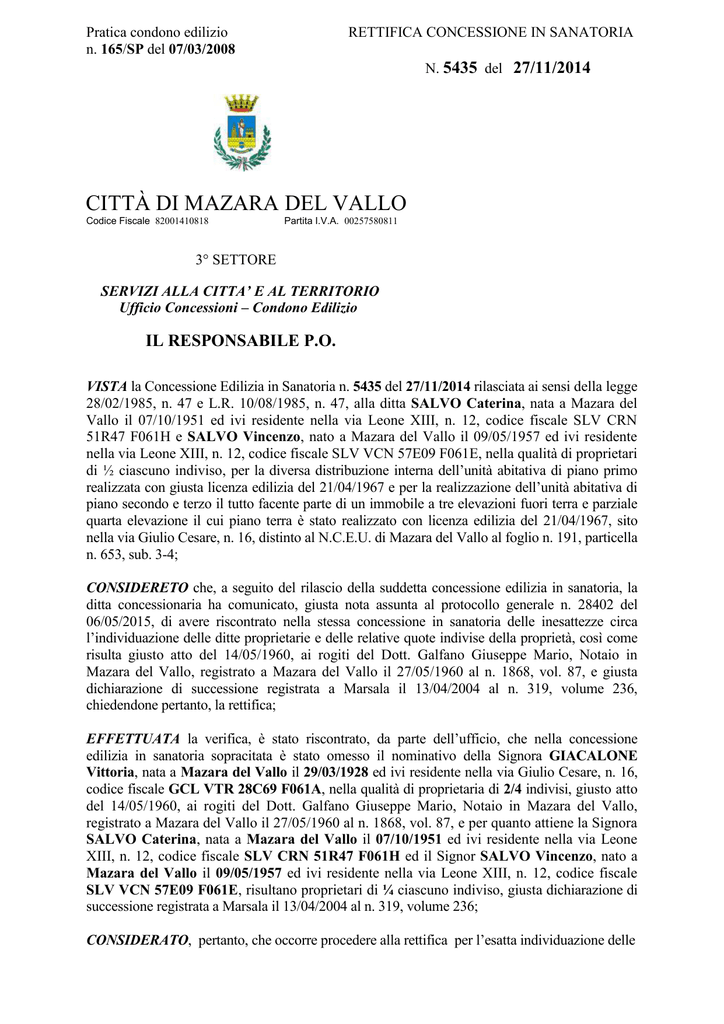 Pratica condono edilizio
n. 165/SP del 07/03/2008

RETTIFICA CONCESSIONE IN SANATORIA

N. 5435 del 27/11/2014

CITTÀ DI MAZARA DEL VALLO
Codice Fiscale 82001410818 Partita I.V.A. 00257580811

3° SETTORE

SERVIZI ALLA CITTA' E AL TERRITORIO
Ufficio Concessioni – Condono Edilizio

IL RESPONSABILE P.O.

VISTA la Concessione Edilizia in Sanatoria n. 5435 del 27/11/2014 rilasciata ai sensi della legge 28/02/1985, n. 47 e L.R. 10/08/1985, n. 47, alla ditta SALVO Caterina, nata a Mazara del Vallo il 07/10/1951 ed ivi residente nella via Leone XIII, n. 12, codice fiscale SLV CRN 51R47 F061H e SALVO Vincenzo, nato a Mazara del Vallo il 09/05/1957 ed ivi residente nella via Leone XIII, n. 12, codice fiscale SLV VCN 57E09 F061E, nella qualità di proprietari di ½ ciascuno indiviso, per la diversa distribuzione interna dell'unità abitativa di piano primo realizzata con giusta licenza edilizia del 21/04/1967 e per la realizzazione dell'unità abitativa di piano secondo e terzo il tutto facente parte di un immobile a tre elevazioni fuori terra e parziale quarta elevazione il cui piano terra è stato realizzato con licenza edilizia del 21/04/1967, sito nella via Giulio Cesare, n. 16, distinto al N.C.E.U. di Mazara del Vallo al foglio n. 191, particella n. 653, sub. 3-4;

CONSIDERETO che, a seguito del rilascio della suddetta concessione edilizia in sanatoria, la ditta concessionaria ha comunicato, giusta nota assunta al protocollo generale n. 28402 del 06/05/2015, di avere riscontrato nella stessa concessione in sanatoria delle inesattezze circa l'individuazione delle ditte proprietarie e delle relative quote indivise della proprietà, così come risulta giusto atto del 14/05/1960, ai rogiti del Dott. Galfano Giuseppe Mario, Notaio in Mazara del Vallo, registrato a Mazara del Vallo il 27/05/1960 al n. 1868, vol. 87, e giusta dichiarazione di successione registrata a Marsala il 13/04/2004 al n. 319, volume 236, chiedendone pertanto, la rettifica;

EFFETTUATA la verifica, è stato riscontrato, da parte dell'ufficio, che nella concessione edilizia in sanatoria sopracitata è stato omesso il nominativo della Signora GIACALONE Vittoria, nata a Mazara del Vallo il 29/03/1928 ed ivi residente nella via Giulio Cesare, n. 16, codice fiscale GCL VTR 28C69 F061A, nella qualità di proprietaria di 2/4 indivisi, giusto atto del 14/05/1960, ai rogiti del Dott. Galfano Giuseppe Mario, Notaio in Mazara del Vallo, registrato a Mazara del Vallo il 27/05/1960 al n. 1868, vol. 87, e per quanto attiene la Signora SALVO Caterina, nata a Mazara del Vallo il 07/10/1951 ed ivi residente nella via Leone XIII, n. 12, codice fiscale SLV CRN 51R47 F061H ed il Signor SALVO Vincenzo, nato a Mazara del Vallo il 09/05/1957 ed ivi residente nella via Leone XIII, n. 12, codice fiscale SLV VCN 57E09 F061E, risultano proprietari di ¼ ciascuno indiviso, giusta dichiarazione di successione registrata a Marsala il 13/04/2004 al n. 319, volume 236;

CONSIDERATO, pertanto, che occorre procedere alla rettifica per l'esatta individuazione delle